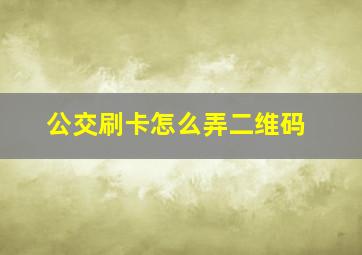 公交刷卡怎么弄二维码